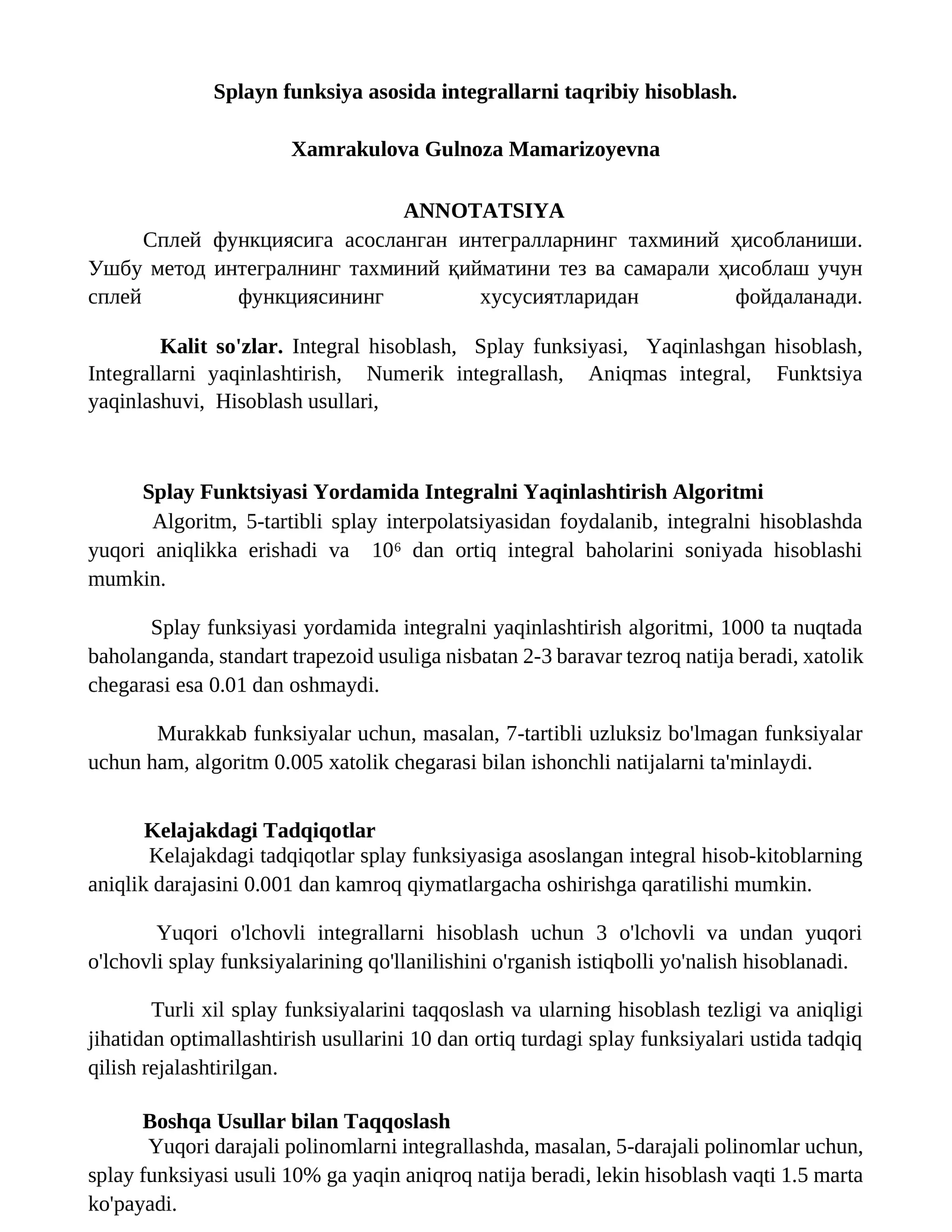 Splayn funksiya asosida integrallarni taqribiy hisoblash.

Xamrakulova Gulnoza Mamarizoyevna

ANNOTATSIYA

Сплей функциясига асосланган интегралларнинг тахминий ҳисобланиши. Ушбу метод интегралнинг тахминий қийматини тез ва самарали ҳисоблаш учун сплей функциясининг хусусиятларидан фойдаланади.

Kalit so'zlar. Integral hisoblash, Splay funksiyasi, Yaqinlashgan hisoblash, Integrallarni yaqinlashtirish, Numerik integrallash, Aniqmas integral, Funktsiya yaqinlashuvi, Hisoblash usullari,

Splay Funktsiyasi Yordamida Integralni Yaqinlashtirish Algoritmi

Algoritm, 5-tartibli splay interpolatsiyasidan foydalanib, integralni hisoblashda yuqori aniqlikka erishadi va $10^6$ dan ortiq integral baholarini soniyada hisoblashi mumkin.

Splay funksiyasi yordamida integralni yaqinlashtirish algoritmi, 1000 ta nuqtada baholanganda, standart trapezoid usuliga nisbatan 2-3 baravar tezroq natija beradi, xatolik chegarasi esa 0.01 dan oshmaydi.

Murakkab funksiyalar uchun, masalan, 7-tartibli uzluksiz bo'lmagan funksiyalar uchun ham, algoritm 0.005 xatolik chegarasi bilan ishonchli natijalarni ta'minlaydi.

Kelajakdagi Tadqiqotlar

Kelajakdagi tadqiqotlar splay funksiyasiga asoslangan integral hisob-kitoblarning aniqlik darajasini 0.001 dan kamroq qiymatlargacha oshirishga qaratilishi mumkin.

Yuqori o'lchovli integrallarni hisoblash uchun 3 o'lchovli va undan yuqori o'lchovli splay funksiyalarining qo'llanilishini o'rganish istiqbolli yo'nalish hisoblanadi.

Turli xil splay funksiyalarini taqqoslash va ularning hisoblash tezligi va aniqligi jihatidan optimallashtirish usullarini 10 dan ortiq turdagi splay funksiyalari ustida tadqiq qilish rejalashtirilgan.

Boshqa Usullar bilan Taqqoslash

Yuqori darajali polinomlarni integrallashda, masalan, 5-darajali polinomlar uchun, splay funksiyasi usuli 10% ga yaqin aniqroq natija beradi, lekin hisoblash vaqti 1.5 marta ko'payadi.